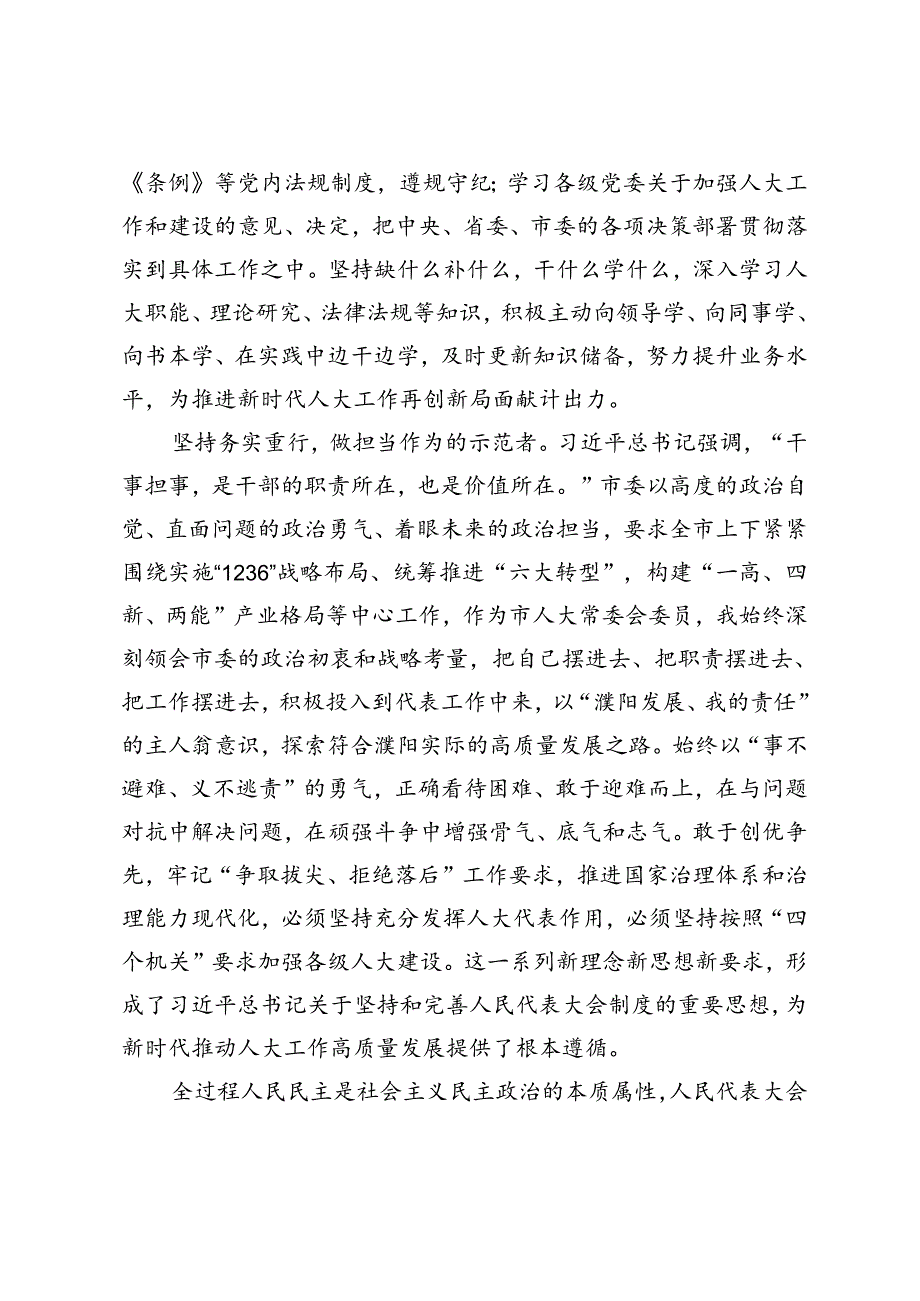 《条例》等党内法规制度，遵规守纪；学习各级党委关于加强人大工作和建设的意见、决定，把中央、省委、市委的各项决策部署贯彻落实到具体工作之中。坚持缺什么补什么，干什么学什么，深入学习人大职能、理论研究、法律法规等知识，积极主动向领导学、向同事学、向书本学、在实践中边干边学，及时更新知识储备，努力提升业务水平，为推进新时代人大工作再创新局面献计出力。

坚持务实重行，做担当作为的示范者。习近平总书记强调，“干事担事，是干部的职责所在，也是价值所在。”市委以高度的政治自觉、直面问题的政治勇气、着眼未来的政治担当，要求全市上下紧紧围绕实施“1236”战略布局、统筹推进“六大转型”，构建“一高、四新、两能”产业格局等中心工作，作为市人大常委会委员，我始终深刻领会市委的政治初衷和战略考量，把自己摆进去、把职责摆进去、把工作摆进去，积极投入到代表工作中来，以“濮阳发展、我的责任”的主人翁意识，探索符合濮阳实际的高质量发展之路。始终以“事不避难、义不逃责”的勇气，正确看待困难、敢于迎难而上，在与问题对抗中解决问题，在顽强斗争中增强骨气、底气和志气。敢于创优争先，牢记“争取拔尖、拒绝落后”工作要求，推进国家治理体系和治理能力现代化，必须坚持充分发挥人大代表作用，必须坚持按照“四个机关”要求加强各级人大建设。这一系列新理念新思想新要求，形成了习近平总书记关于坚持和完善人民代表大会制度的重要思想，为新时代推动人大工作高质量发展提供了根本遵循。

全过程人民民主是社会主义民主政治的本质属性，人民代表大会